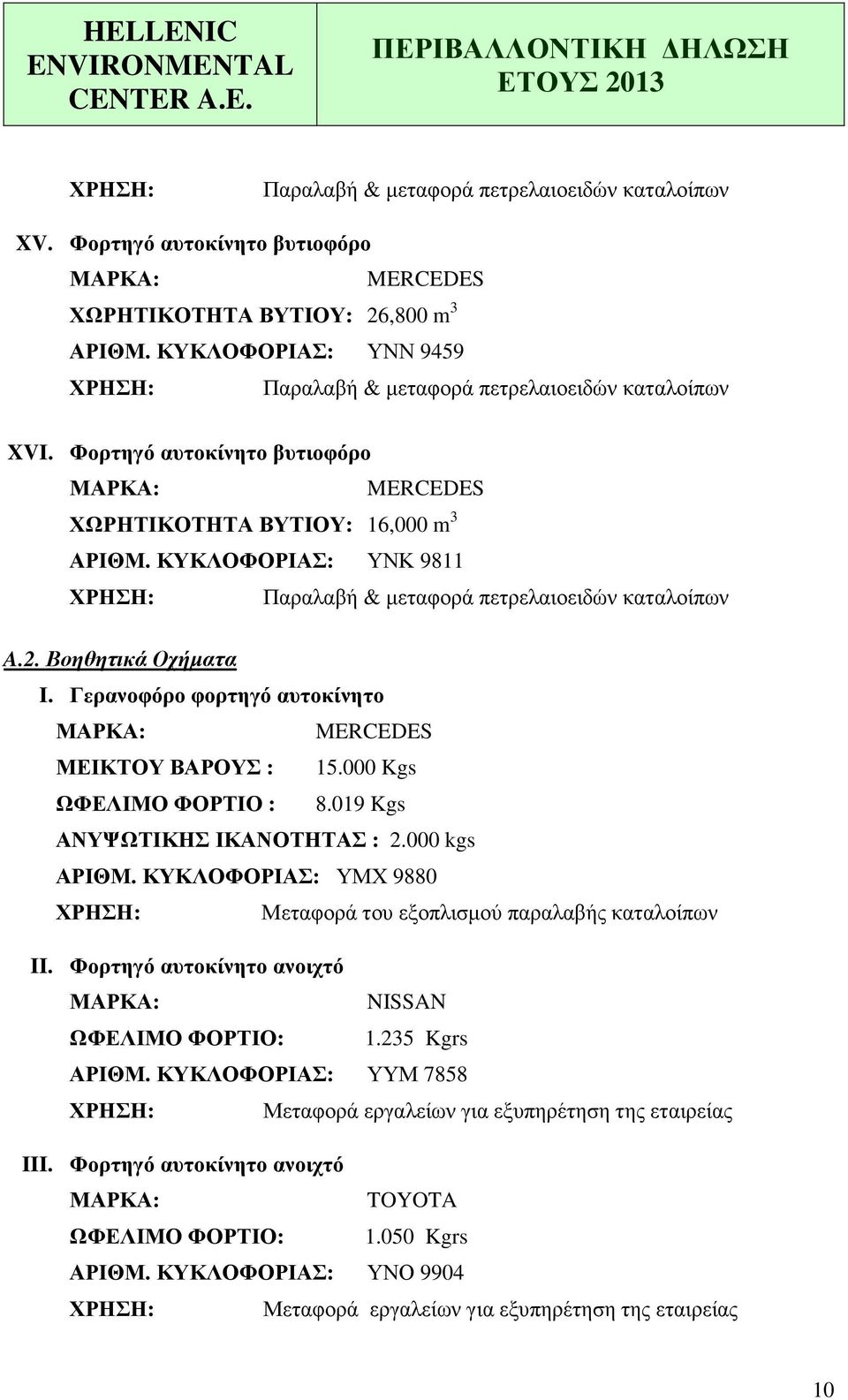 HELLENIC ENVIRONMENTAL CENTER A.E.

ΠΕΡΙΒΑΛΛΟΝΤΙΚΗ ΔΗΛΩΣΗ ΕΤΟΥΣ 2013

ΧΡΗΣΗ: Παραλαβή & μεταφορά πετρελαιοειδών καταλοίπων

XV. Φορτηγό αυτοκίνητο βυτιοφόρο
ΜΑΡΚΑ: MERCEDES
ΧΩΡΗΤΙΚΟΤΗΤΑ ΒΥΤΙΟΥ: 26,800 $m^3$
ΑΡΙΘΜ. ΚΥΚΛΟΦΟΡΙΑΣ: ΥΝΝ 9459
ΧΡΗΣΗ: Παραλαβή & μεταφορά πετρελαιοειδών καταλοίπων

XVI. Φορτηγό αυτοκίνητο βυτιοφόρο
ΜΑΡΚΑ: MERCEDES
ΧΩΡΗΤΙΚΟΤΗΤΑ ΒΥΤΙΟΥ: 16,000 $m^3$
ΑΡΙΘΜ. ΚΥΚΛΟΦΟΡΙΑΣ: ΥΝΚ 9811
ΧΡΗΣΗ: Παραλαβή & μεταφορά πετρελαιοειδών καταλοίπων

Α.2. Βοηθητικά Οχήματα
I. Γερανοφόρο φορτηγό αυτοκίνητο
ΜΑΡΚΑ: MERCEDES
ΜΕΙΚΤΟΥ ΒΑΡΟΥΣ : 15.000 Kgs
ΩΦΕΛΙΜΟ ΦΟΡΤΙΟ : 8.019 Kgs
ΑΝΥΨΩΤΙΚΗΣ ΙΚΑΝΟΤΗΤΑΣ : 2.000 kgs
ΑΡΙΘΜ. ΚΥΚΛΟΦΟΡΙΑΣ: ΥΜΧ 9880
ΧΡΗΣΗ: Μεταφορά του εξοπλισμού παραλαβής καταλοίπων

II. Φορτηγό αυτοκίνητο ανοιχτό
ΜΑΡΚΑ: NISSAN
ΩΦΕΛΙΜΟ ΦΟΡΤΙΟ: 1.235 Kgrs
ΑΡΙΘΜ. ΚΥΚΛΟΦΟΡΙΑΣ: ΥΥΜ 7858
ΧΡΗΣΗ: Μεταφορά εργαλείων για εξυπηρέτηση της εταιρείας

III. Φορτηγό αυτοκίνητο ανοιχτό
ΜΑΡΚΑ: TOYOTA
ΩΦΕΛΙΜΟ ΦΟΡΤΙΟ: 1.050 Kgrs
ΑΡΙΘΜ. ΚΥΚΛΟΦΟΡΙΑΣ: ΥΝΟ 9904
ΧΡΗΣΗ: Μεταφορά εργαλείων για εξυπηρέτηση της εταιρείας

10